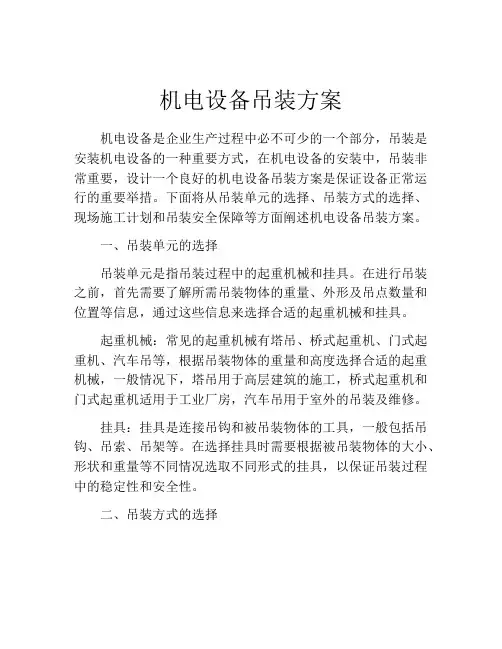 机电设备吊装方案

机电设备是企业生产过程中必不可少的一个部分，吊装是安装机电设备的一种重要方式，在机电设备的安装中，吊装非常重要，设计一个良好的机电设备吊装方案是保证设备正常运行的重要举措。下面将从吊装单元的选择、吊装方式的选择、现场施工计划和吊装安全保障等方面阐述机电设备吊装方案。

一、吊装单元的选择

吊装单元是指吊装过程中的起重机械和挂具。在进行吊装之前，首先需要了解所需吊装物体的重量、外形及吊点数量和位置等信息，通过这些信息来选择合适的起重机械和挂具。

起重机械：常见的起重机械有塔吊、桥式起重机、门式起重机、汽车吊等，根据吊装物体的重量和高度选择合适的起重机械，一般情况下，塔吊用于高层建筑的施工，桥式起重机和门式起重机适用于工业厂房，汽车吊用于室外的吊装及维修。

挂具：挂具是连接吊钩和被吊装物体的工具，一般包括吊钩、吊索、吊架等。在选择挂具时需要根据被吊装物体的大小、形状和重量等不同情况选取不同形式的挂具，以保证吊装过程中的稳定性和安全性。

二、吊装方式的选择